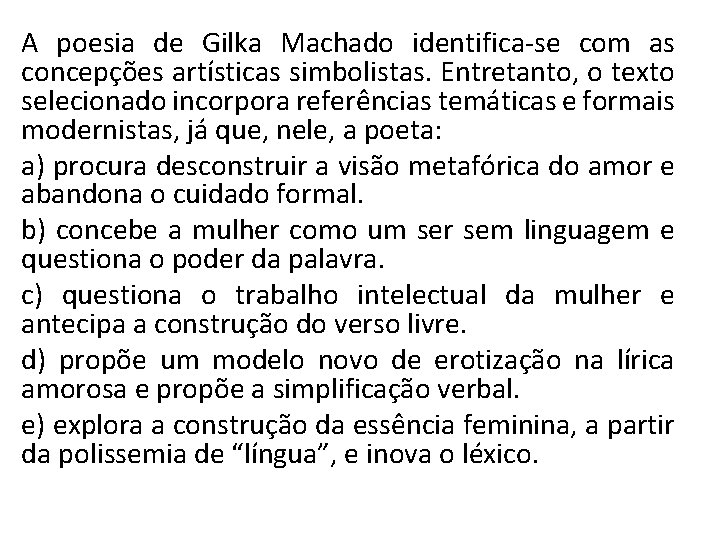 A poesia de Gilka Machado identifica-se com as concepções artísticas simbolistas. Entretanto, o texto selecionado incorpora referências temáticas e formais modernistas, já que, nele, a poeta:

a) procura desconstruir a visão metafórica do amor e abandona o cuidado formal.

b) concebe a mulher como um ser sem linguagem e questiona o poder da palavra.

c) questiona o trabalho intelectual da mulher e antecipa a construção do verso livre.

d) propõe um modelo novo de erotização na lírica amorosa e propõe a simplificação verbal.

e) explora a construção da essência feminina, a partir da polissemia de “língua”, e inova o léxico.